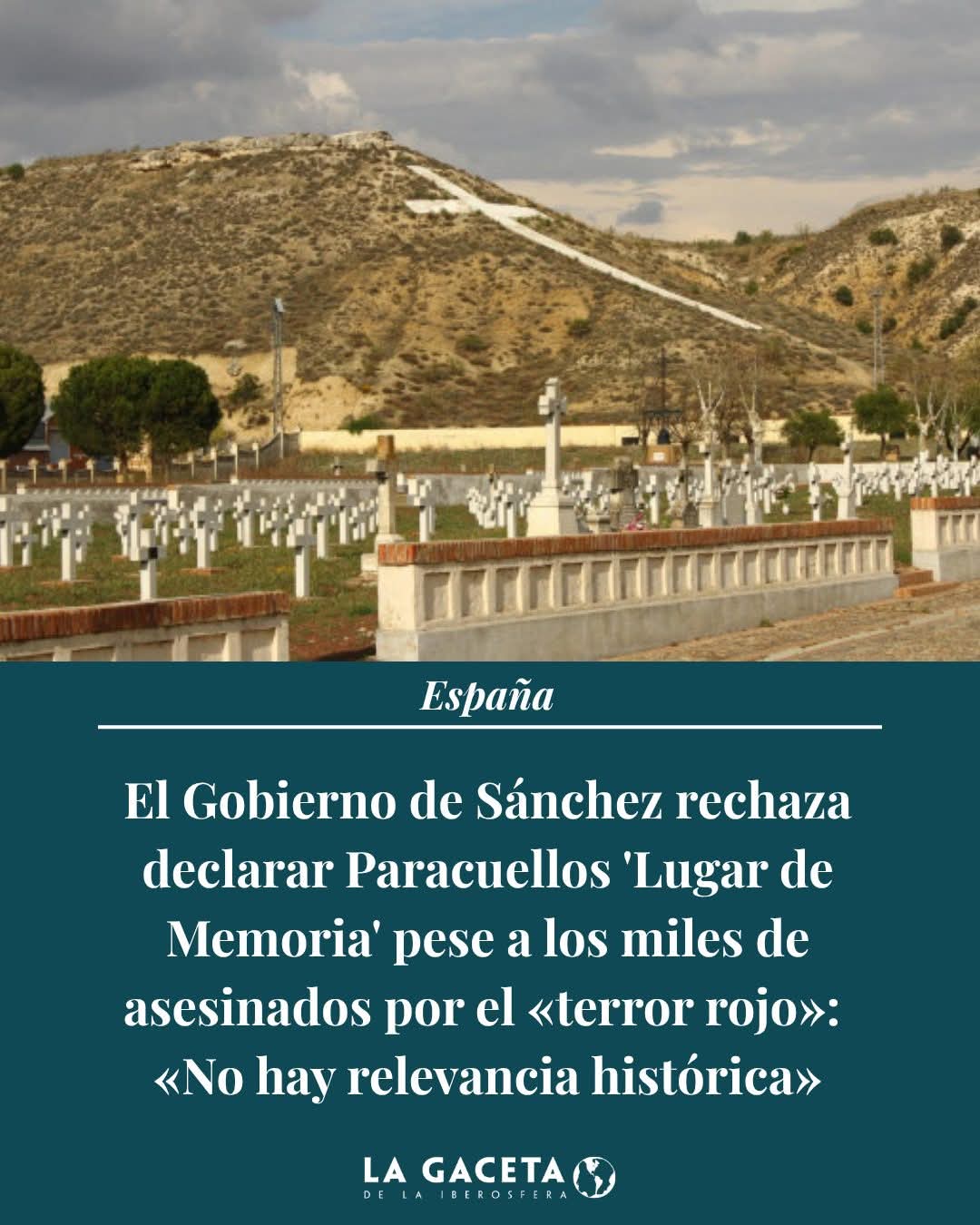 España

El Gobierno de Sánchez rechaza declarar Paracuellos 'Lugar de Memoria' pese a los miles de asesinados por el «terror rojo»: «No hay relevancia histórica»

LA GACETA
DE LA IBEROSFERA